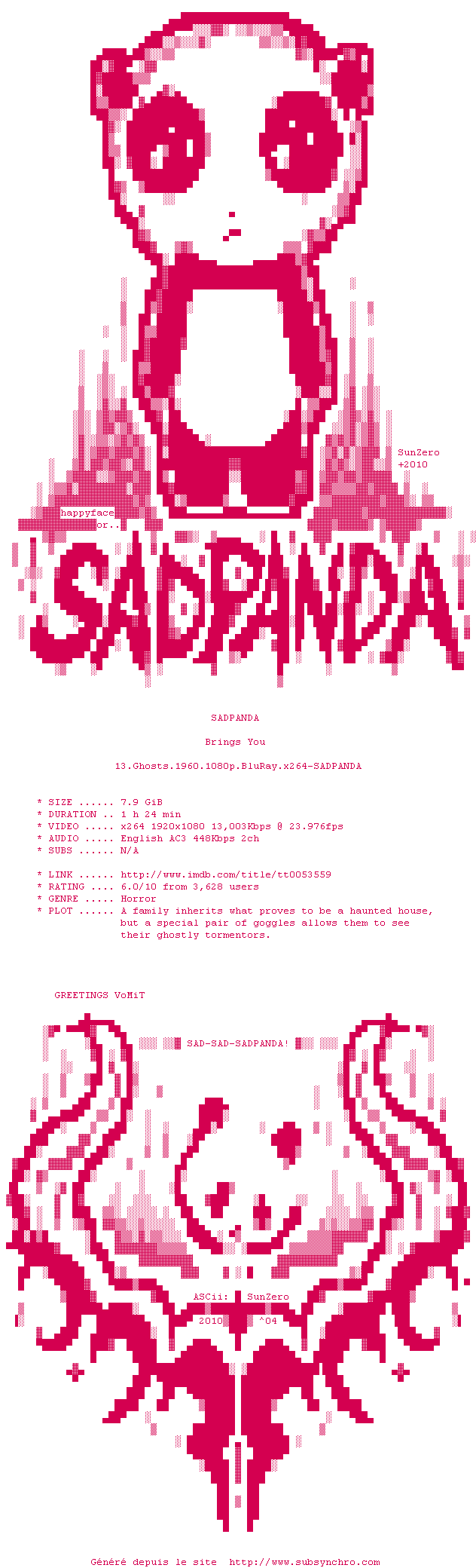 SunZero
+2010

happyface
or..

SADPANDA!

SADPANDA

Brings You

13.Ghosts.1960.1080p.BluRay.x264-SADPANDA

* SIZE ...... 7.9 GiB
* DURATION .. 1 h 24 min
* VIDEO ..... x264 1920x1080 13,003Kbps @ 23.976fps
* AUDIO ..... English AC3 448Kbps 2ch
* SUBS ...... N/A

* LINK ...... http://www.imdb.com/title/tt0053559
* RATING .... 6.0/10 from 3,628 users
* GENRE ..... Horror
* PLOT ...... A family inherits what proves to be a haunted house, but a special pair of goggles allows them to see their ghostly tormentors.

GREETINGS VoMiT

SAD-SAD-SADPANDA!

ASCii: SunZero
2010 ^04

Généré depuis le site http://www.subsynchro.com